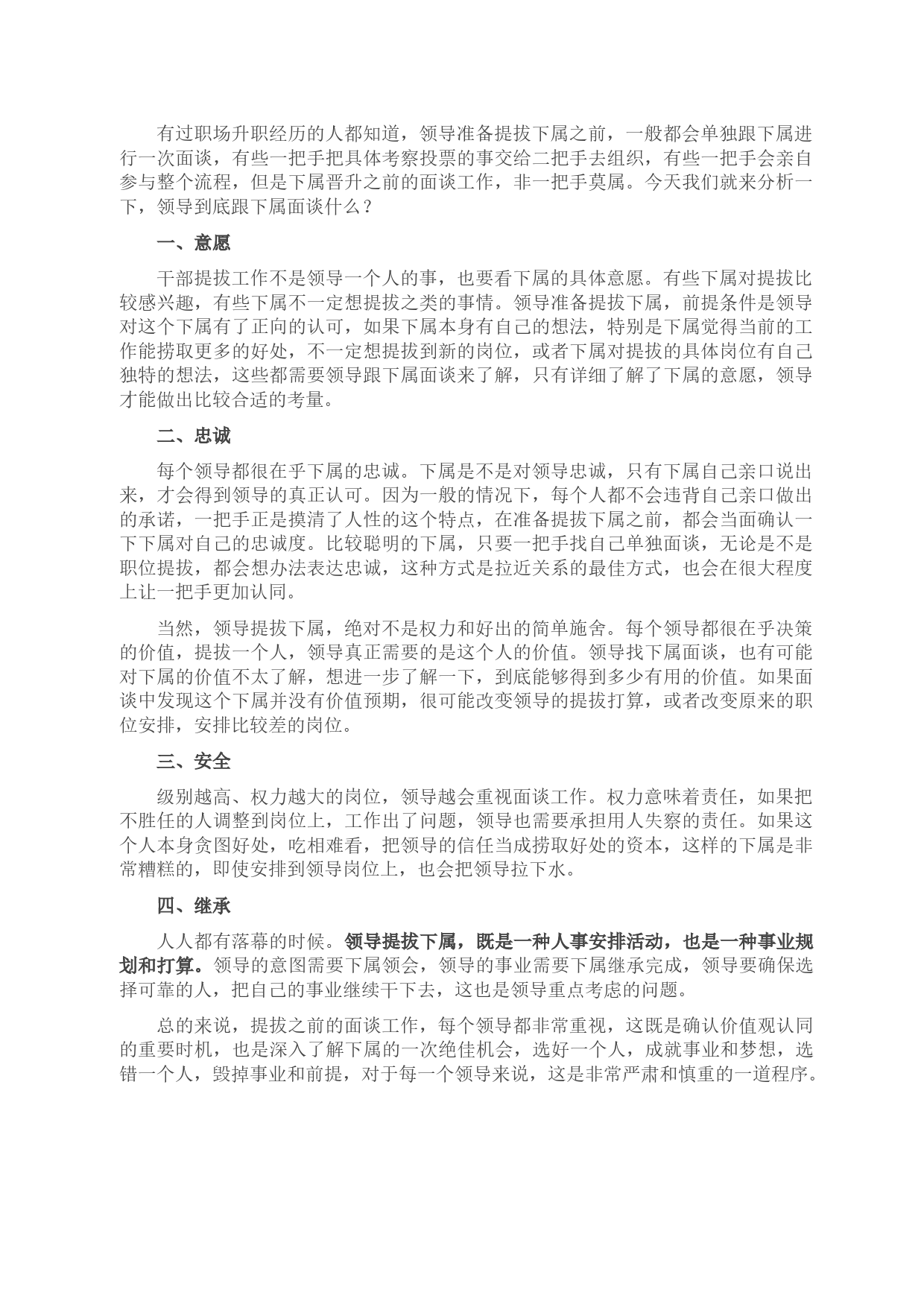 有过职场升职经历的人都知道，领导准备提拔下属之前，一般都会单独跟下属进行一次面谈，有些一把手把具体考察投票的事交给二把手去组织，有些一把手会亲自参与整个流程，但是下属晋升之前的面谈工作，非一把手莫属。今天我们就来分析一下，领导到底跟下属面谈什么？

一、意愿

干部提拔工作不是领导一个人的事，也要看下属的具体意愿。有些下属对提拔比较感兴趣，有些下属不一定想提拔之类的事情。领导准备提拔下属，前提条件是领导对这个下属有了正向的认可，如果下属本身有自己的想法，特别是下属觉得当前的工作能捞取更多的好处，不一定想提拔到新的岗位，或者下属对提拔的具体岗位有自己独特的想法，这些都需要领导跟下属面谈来了解，只有详细了解了下属的意愿，领导才能做出比较合适的考量。

二、忠诚

每个领导都很在乎下属的忠诚。下属是不是对领导忠诚，只有下属自己亲口说出来，才会得到领导的真正认可。因为一般的情况下，每个人都不会违背自己亲口做出的承诺，一把手正是摸清了人性的这个特点，在准备提拔下属之前，都会当面确认一下下属对自己的忠诚度。比较聪明的下属，只要一把手找自己单独面谈，无论是不是职位提拔，都会想办法表达忠诚，这种方式是拉近关系的最佳方式，也会在很大程度上让一把手更加认同。

当然，领导提拔下属，绝对不是权力和好出的简单施舍。每个领导都很在乎决策的价值，提拔一个人，领导真正需要的是这个人的价值。领导找下属面谈，也有可能对下属的价值不太了解，想进一步了解一下，到底能够得到多少有用的价值。如果面谈中发现这个下属并没有价值预期，很可能改变领导的提拔打算，或者改变原来的职位安排，安排比较差的岗位。

三、安全

级别越高、权力越大的岗位，领导越会重视面谈工作。权力意味着责任，如果把不胜任的人调整到岗位上，工作出了问题，领导也需要承担用人失察的责任。如果这个人本身贪图好处，吃相难看，把领导的信任当成捞取好处的资本，这样的下属是非常糟糕的，即使安排到领导岗位上，也会把领导拉下水。

四、继承

人人都有落幕的时候。领导提拔下属，既是一种人事安排活动，也是一种事业规划和打算。领导的意图需要下属领会，领导的事业需要下属继承完成，领导要确保选择可靠的人，把自己的事业继续干下去，这也是领导重点考虑的问题。

总的来说，提拔之前的面谈工作，每个领导都非常重视，这既是确认价值观认同的重要时机，也是深入了解下属的一次绝佳机会，选好一个人，成就事业和梦想，选错一个人，毁掉事业和前提，对于每一个领导来说，这是非常严肃和慎重的一道程序。